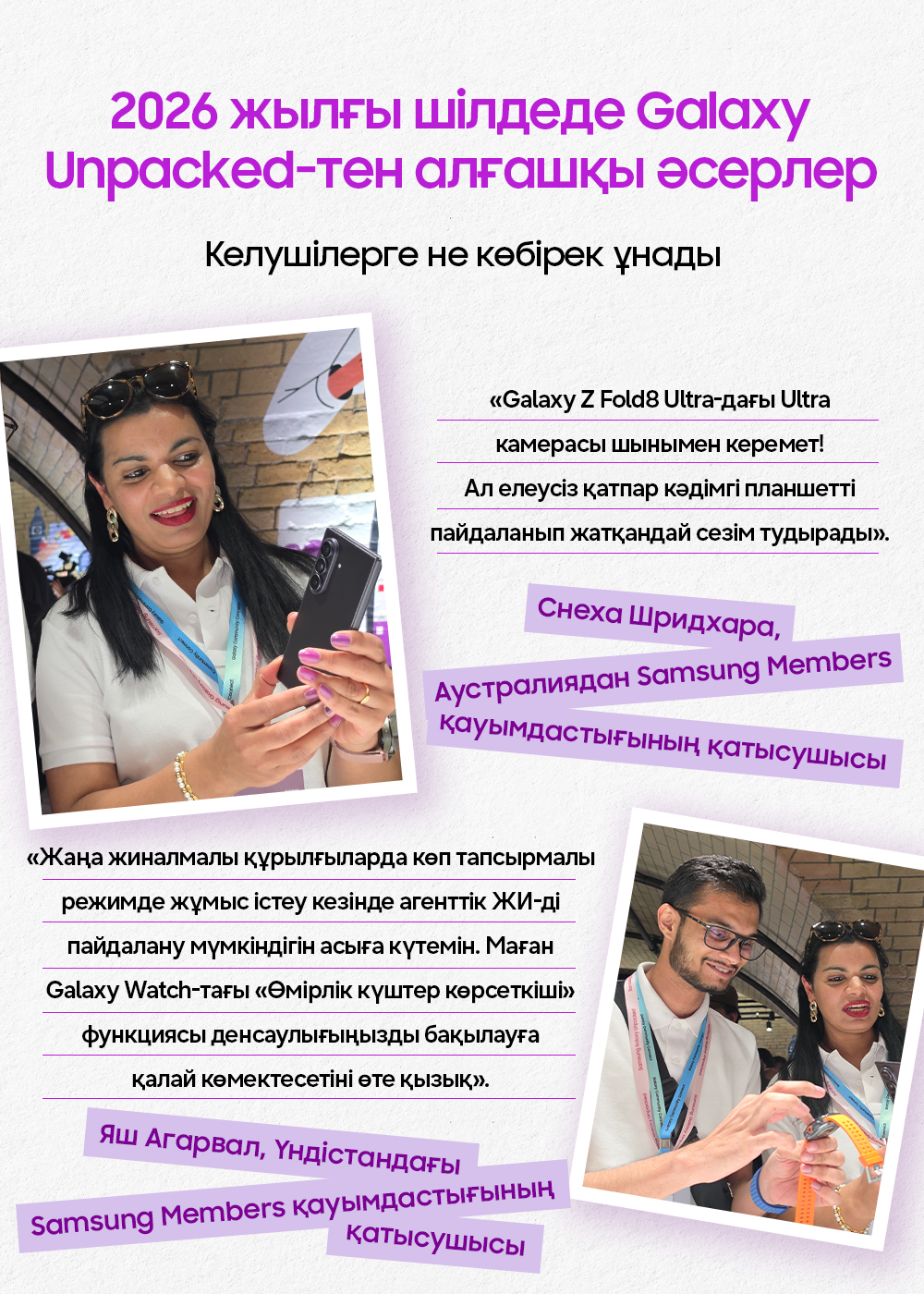 2026 жылғы шілдеде Galaxy Unpacked-тен алғашқы әсерлер

Келушілерге не көбірек ұнады

«Galaxy Z Fold8 Ultra-дағы Ultra камерасы шынымен керемет! Ал елеусіз қатпар кәдімгі планшетті пайдаланып жатқандай сезім тудырады».

Снеха Шридхара, Аустралиядан Samsung Members қауымдастығының қатысушысы

«Жаңа жиналмалы құрылғыларда көп тапсырмалы режимде жұмыс істеу кезінде агенттік ЖИ-ді пайдалану мүмкіндігін асыға күтемін. Маған Galaxy Watch-тағы «Өмірлік күштер көрсеткіші» функциясы денсаулығыңызды бақылауға қалай көмектесетіні өте қызық».

Яш Агарвал, Үндістандағы Samsung Members қауымдастығының қатысушысы